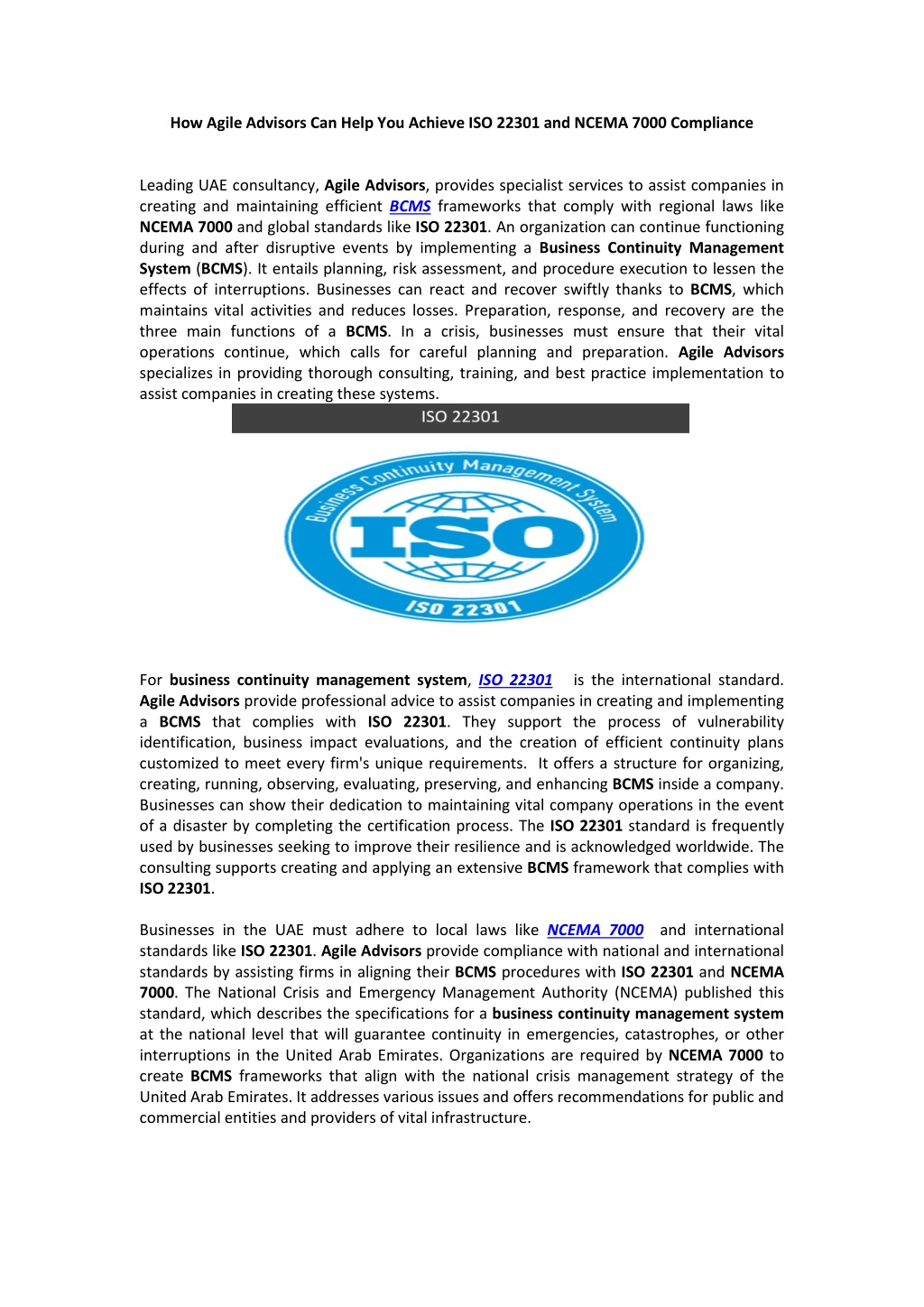 How Agile Advisors Can Help You Achieve ISO 22301 and NCEMA 7000 Compliance

Leading UAE consultancy, Agile Advisors, provides specialist services to assist companies in creating and maintaining efficient BCMS frameworks that comply with regional laws like NCEMA 7000 and global standards like ISO 22301. An organization can continue functioning during and after disruptive events by implementing a Business Continuity Management System (BCMS). It entails planning, risk assessment, and procedure execution to lessen the effects of interruptions. Businesses can react and recover swiftly thanks to BCMS, which maintains vital activities and reduces losses. Preparation, response, and recovery are the three main functions of a BCMS. In a crisis, businesses must ensure that their vital operations continue, which calls for careful planning and preparation. Agile Advisors specializes in providing thorough consulting, training, and best practice implementation to assist companies in creating these systems.

ISO 22301

Business Continuity Management System

ISO

ISO 22301

For business continuity management system, ISO 22301 is the international standard. Agile Advisors provide professional advice to assist companies in creating and implementing a BCMS that complies with ISO 22301. They support the process of vulnerability identification, business impact evaluations, and the creation of efficient continuity plans customized to meet every firm's unique requirements. It offers a structure for organizing, creating, running, observing, evaluating, preserving, and enhancing BCMS inside a company. Businesses can show their dedication to maintaining vital company operations in the event of a disaster by completing the certification process. The ISO 22301 standard is frequently used by businesses seeking to improve their resilience and is acknowledged worldwide. The consulting supports creating and applying an extensive BCMS framework that complies with ISO 22301.

Businesses in the UAE must adhere to local laws like NCEMA 7000 and international standards like ISO 22301. Agile Advisors provide compliance with national and international standards by assisting firms in aligning their BCMS procedures with ISO 22301 and NCEMA 7000. The National Crisis and Emergency Management Authority (NCEMA) published this standard, which describes the specifications for a business continuity management system at the national level that will guarantee continuity in emergencies, catastrophes, or other interruptions in the United Arab Emirates. Organizations are required by NCEMA 7000 to create BCMS frameworks that align with the national crisis management strategy of the United Arab Emirates. It addresses various issues and offers recommendations for public and commercial entities and providers of vital infrastructure.